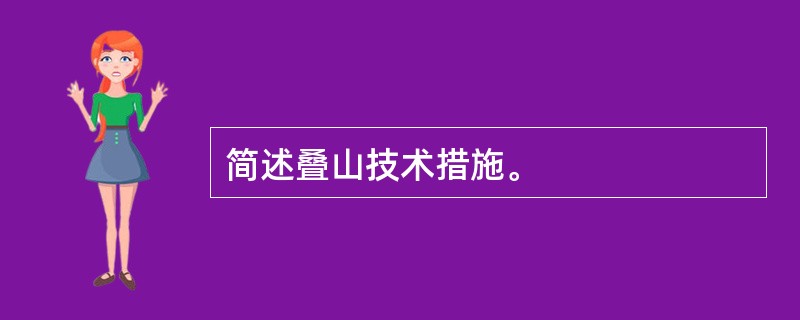 简述叠山技术措施。